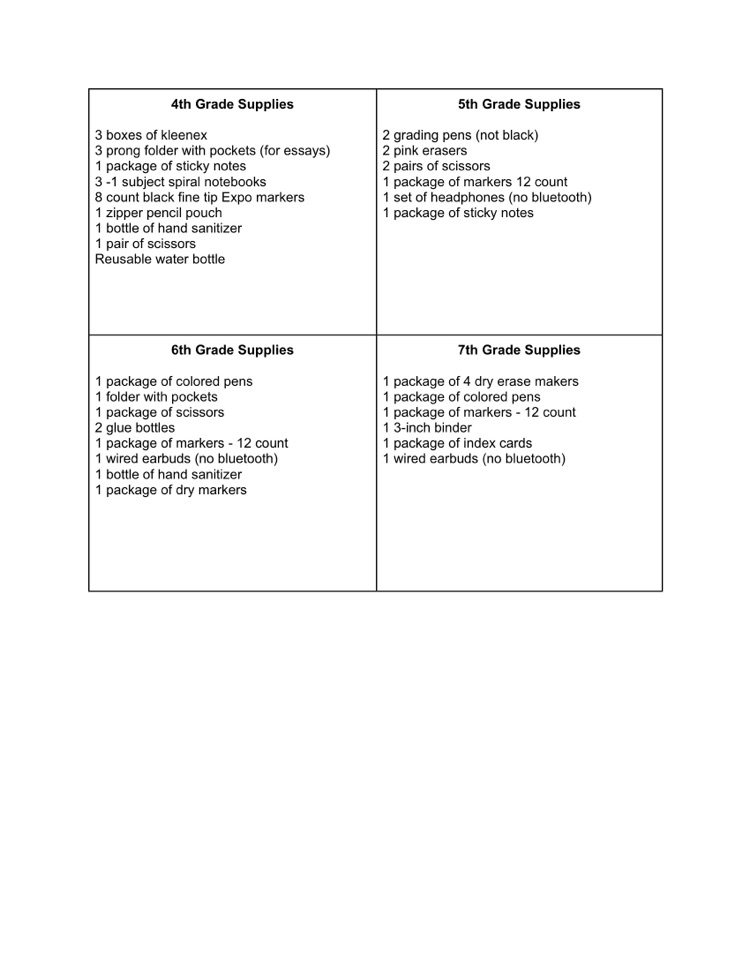 4th Grade Supplies

3 boxes of kleenex
3 prong folder with pockets (for essays)
1 package of sticky notes
3 -1 subject spiral notebooks
8 count black fine tip Expo markers
1 zipper pencil pouch
1 bottle of hand sanitizer
1 pair of scissors
Reusable water bottle

5th Grade Supplies

2 grading pens (not black)
2 pink erasers
2 pairs of scissors
1 package of markers 12 count
1 set of headphones (no bluetooth)
1 package of sticky notes

6th Grade Supplies

1 package of colored pens
1 folder with pockets
1 package of scissors
2 glue bottles
1 package of markers - 12 count
1 wired earbuds (no bluetooth)
1 bottle of hand sanitizer
1 package of dry markers

7th Grade Supplies

1 package of 4 dry erase makers
1 package of colored pens
1 package of markers - 12 count
1 3-inch binder
1 package of index cards
1 wired earbuds (no bluetooth)